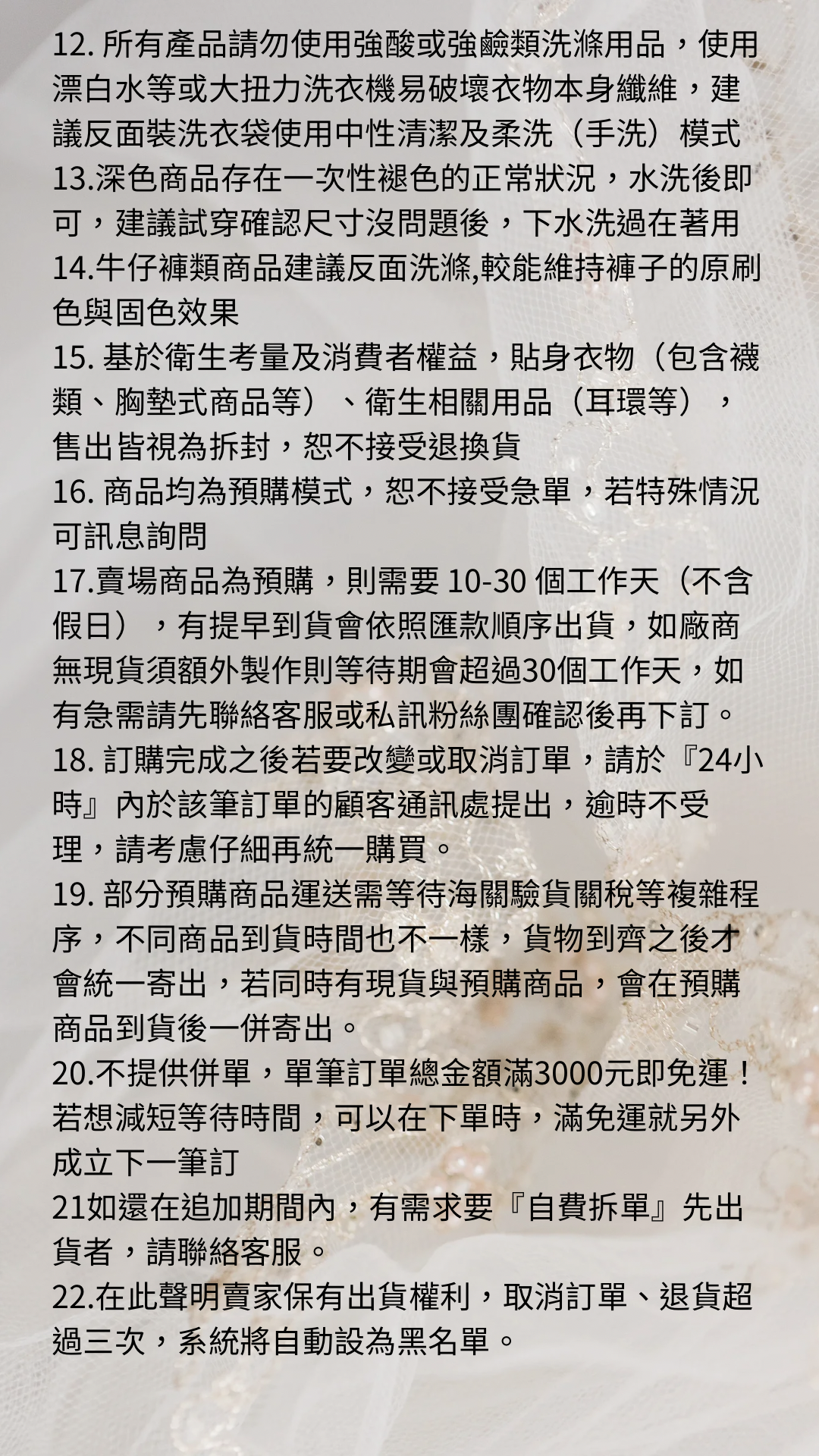 12. 所有產品請勿使用強酸或強鹼類洗滌用品，使用漂白水等或大扭力洗衣機易破壞衣物本身纖維，建議反面裝洗衣袋使用中性清潔及柔洗（手洗）模式
13.深色商品存在一次性褪色的正常狀況，水洗後即可，建議試穿確認尺寸沒問題後，下水洗過在著用
14.牛仔褲類商品建議反面洗滌,較能維持褲子的原刷色與固色效果
15. 基於衛生考量及消費者權益，貼身衣物（包含襪類、胸墊式商品等）、衛生相關用品（耳環等），售出皆視為拆封，恕不接受退換貨
16. 商品均為預購模式，恕不接受急單，若特殊情況可訊息詢問
17.賣場商品為預購，則需要 10-30 個工作天（不含假日），有提早到貨會依照匯款順序出貨，如廠商無現貨須額外製作則等待期會超過30個工作天，如有急需請先聯絡客服或私訊粉絲團確認後再下訂。
18. 訂購完成之後若要改變或取消訂單，請於『24小時』內於該筆訂單的顧客通訊處提出，逾時不受理，請考慮仔細再統一購買。
19. 部分預購商品運送需等待海關驗貨關稅等複雜程序，不同商品到貨時間也不一樣，貨物到齊之後才會統一寄出，若同時有現貨與預購商品，會在預購商品到貨後一併寄出。
20.不提供併單，單筆訂單總金額滿3000元即免運！若想減短等待時間，可以在下單時，滿免運就另外成立下一筆訂
21如還在追加期間內，有需求要『自費拆單』先出貨者，請聯絡客服。
22.在此聲明賣家保有出貨權利，取消訂單、退貨超過三次，系統將自動設為黑名單。